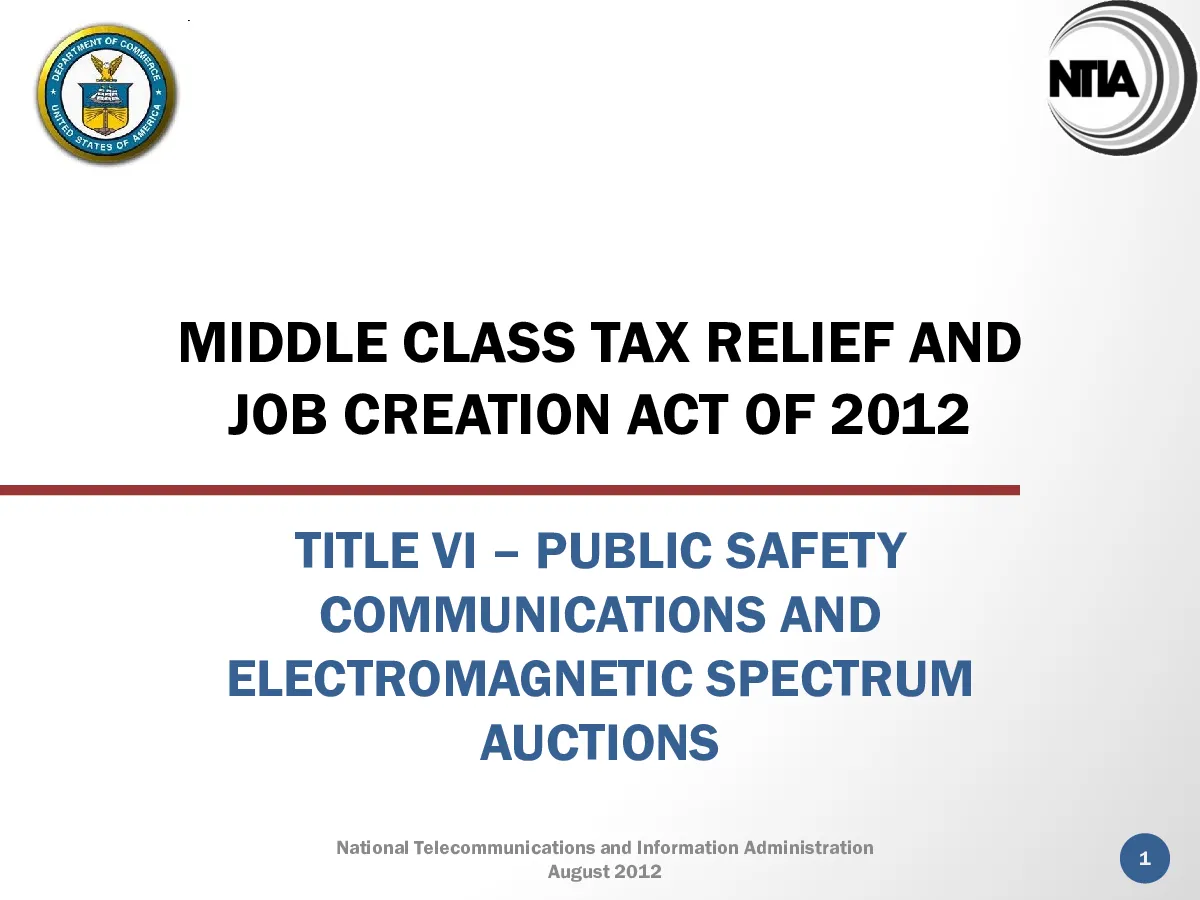 DEPARTMENT OF COMMERCE
UNITED STATES OF AMERICA

NTIA

MIDDLE CLASS TAX RELIEF AND JOB CREATION ACT OF 2012

TITLE VI – PUBLIC SAFETY COMMUNICATIONS AND ELECTROMAGNETIC SPECTRUM AUCTIONS

National Telecommunications and Information Administration
August 2012

1